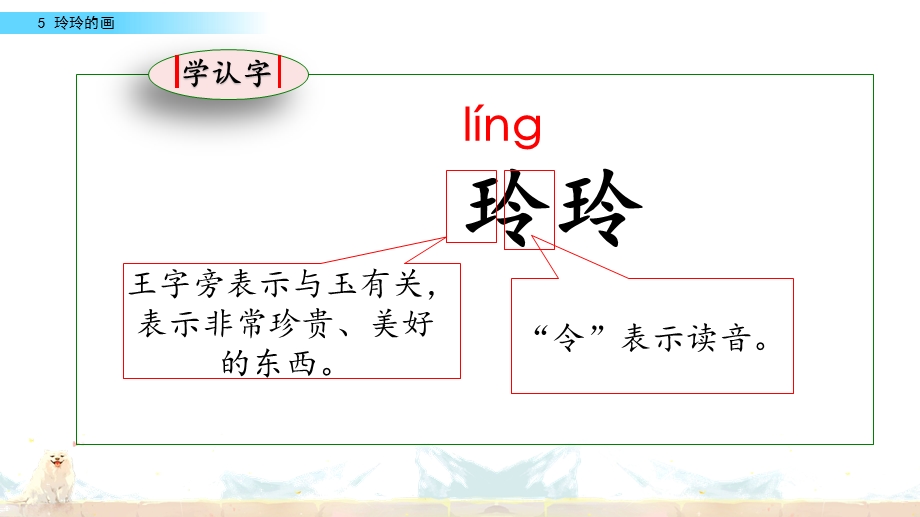 5 玲玲的画

学认字

líng

玲玲

王字旁表示与玉有关，表示非常珍贵、美好的东西。

“令”表示读音。